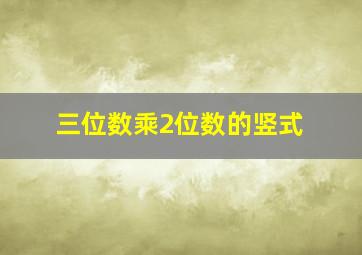 三位数乘2位数的竖式